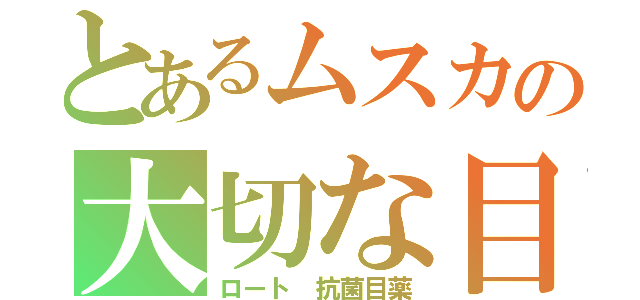 とあるムスカの
大切な目
ロート　抗菌目薬